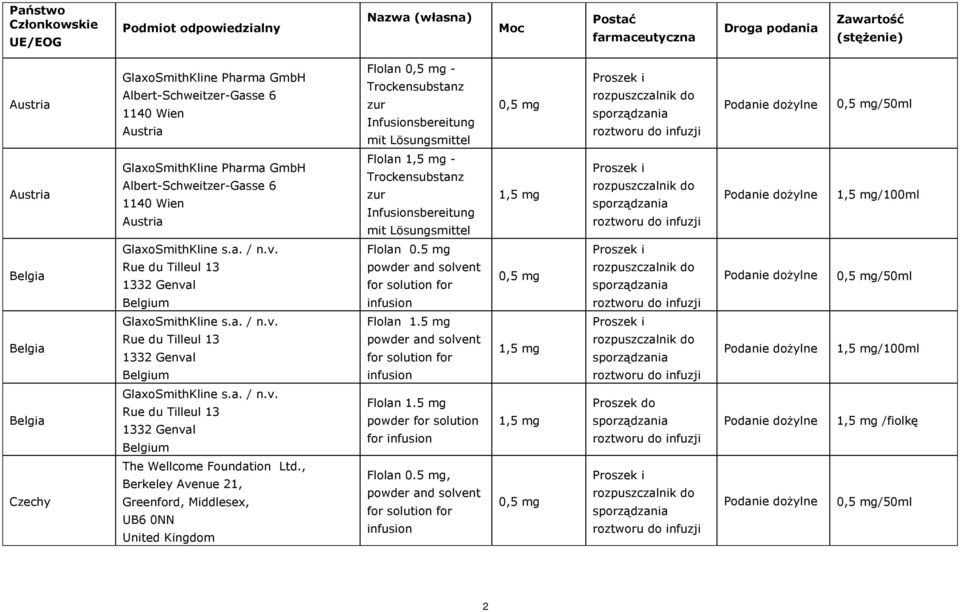 | Państwo Członkowskie UE/EOG | Podmiot odpowiedzialny | Nazwa (własna) | Moc | Postać farmaceutyczna | Droga podania | Zawartość (stężenie) |
|---|---|---|---|---|---|---|
| Austria | GlaxoSmithKline Pharma GmbH Albert-Schweitzer-Gasse 6 1140 Wien Austria | Flolan 0,5 mg - Trockensubstanz zur Infusionsbereitung mit Lösungsmittel | 0,5 mg | Proszek i rozpuszczalnik do sporządzania roztworu do infuzji | Podanie dożylne | 0,5 mg/50ml |
| Austria | GlaxoSmithKline Pharma GmbH Albert-Schweitzer-Gasse 6 1140 Wien Austria | Flolan 1,5 mg - Trockensubstanz zur Infusionsbereitung mit Lösungsmittel | 1,5 mg | Proszek i rozpuszczalnik do sporządzania roztworu do infuzji | Podanie dożylne | 1,5 mg/100ml |
| Belgia | GlaxoSmithKline s.a. / n.v. Rue du Tilleul 13 1332 Genval Belgium | Flolan 0.5 mg powder and solvent for solution for infusion | 0,5 mg | Proszek i rozpuszczalnik do sporządzania roztworu do infuzji | Podanie dożylne | 0,5 mg/50ml |
| Belgia | GlaxoSmithKline s.a. / n.v. Rue du Tilleul 13 1332 Genval Belgium | Flolan 1.5 mg powder and solvent for solution for infusion | 1,5 mg | Proszek i rozpuszczalnik do sporządzania roztworu do infuzji | Podanie dożylne | 1,5 mg/100ml |
| Belgia | GlaxoSmithKline s.a. / n.v. Rue du Tilleul 13 1332 Genval Belgium | Flolan 1.5 mg powder for solution for infusion | 1,5 mg | Proszek do sporządzania roztworu do infuzji | Podanie dożylne | 1,5 mg /fiolkę |
| Czechy | The Wellcome Foundation Ltd., Berkeley Avenue 21, Greenford, Middlesex, UB6 0NN United Kingdom | Flolan 0.5 mg, powder and solvent for solution for infusion | 0,5 mg | Proszek i rozpuszczalnik do sporządzania roztworu do infuzji | Podanie dożylne | 0,5 mg/50ml |

2